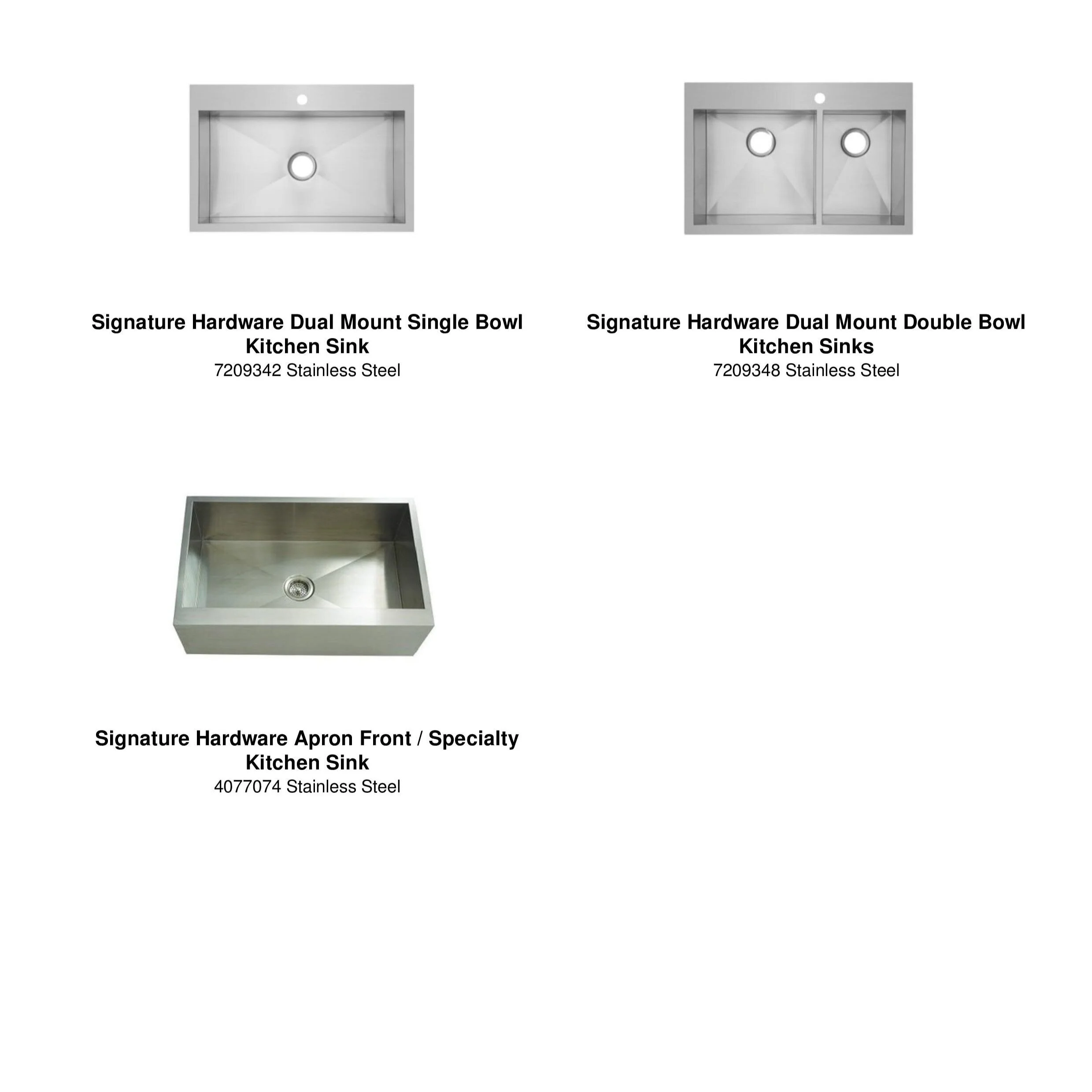 Signature Hardware Dual Mount Single Bowl Kitchen Sink
7209342 Stainless Steel

Signature Hardware Dual Mount Double Bowl Kitchen Sinks
7209348 Stainless Steel

Signature Hardware Apron Front / Specialty Kitchen Sink
4077074 Stainless Steel